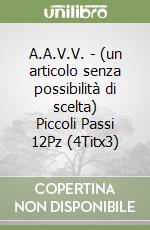 unilibro

A.A.V.V. - (un articolo senza possibilità di scelta) Piccoli Passi 12Pz (4Titx3)

COPERTINA NON DISPONIBILE